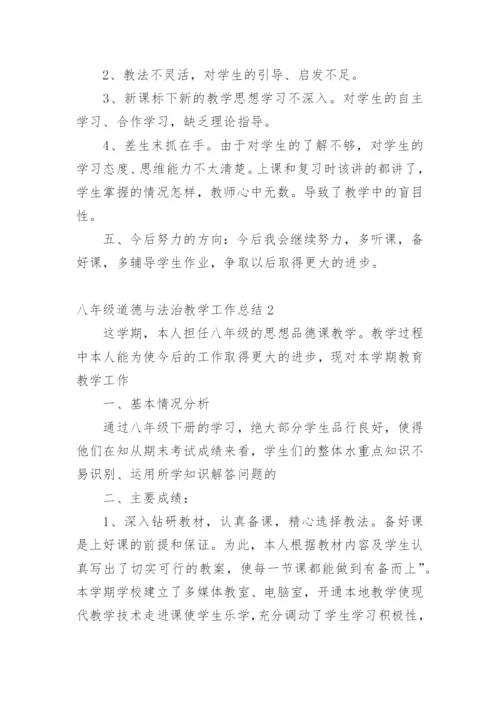 2、教法不灵活，对学生的引导、启发不足。

3、新课标下新的教学思想学习不深入。对学生的自主学习、合作学习，缺乏理论指导。

4、差生末抓在手。由于对学生的了解不够，对学生的学习态度、思维能力不太清楚。上课和复习时该讲的都讲了，学生掌握的情况怎样，教师心中无数。导致了教学中的盲目性。

五、今后努力的方向：今后我会继续努力，多听课，备好课，多辅导学生作业，争取以后取得更大的进步。

八年级道德与法治教学工作总结 2

这学期，本人担任八年级的思想品德课教学。教学过程中本人能为使今后的工作取得更大的进步，现对本学期教育教学工作

一、基本情况分析

通过八年级下册的学习，绝大部分学生品行良好，使得他们在知从期末考试成绩来看，学生们的整体水重点知识不易识别、运用所学知识解答问题的

二、主要成绩：

1、深入钻研教材，认真备课，精心选择教法。备好课是上好课的前提和保证。为此，本人根据教材内容及学生认真写出了切实可行的教案，使每一节课都能做到有备而上”。本学期学校建立了多媒体教室、电脑室，开通本地教学使现代教学技术走进课使学生乐学，充分调动了学生学习积极性，